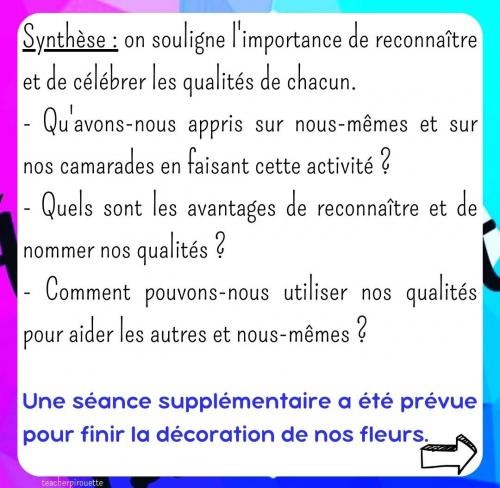 Synthèse : on souligne l'importance de reconnaître et de célébrer les qualités de chacun.

- Qu'avons-nous appris sur nous-mêmes et sur nos camarades en faisant cette activité ?

- Quels sont les avantages de reconnaître et de nommer nos qualités ?

- Comment pouvons-nous utiliser nos qualités pour aider les autres et nous-mêmes ?

Une séance supplémentaire a été prévue pour finir la décoration de nos fleurs.

teacherpirouette